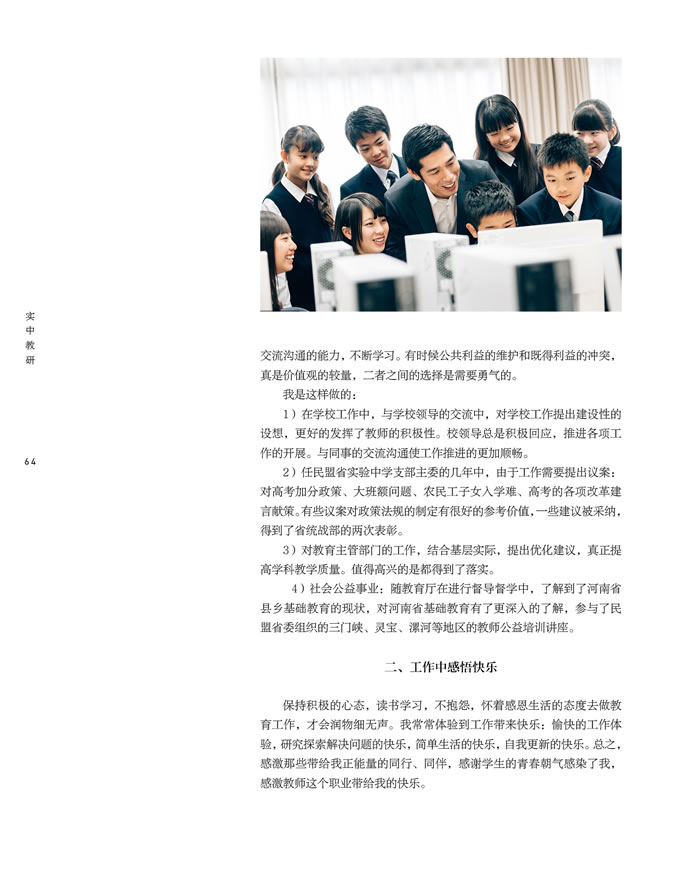 实中教研

64

交流沟通的能力，不断学习。有时候公共利益的维护和既得利益的冲突，真是价值观的较量，二者之间的选择是需要勇气的。

我是这样做的：

1）在学校工作中，与学校领导的交流中，对学校工作提出建设性的设想，更好的发挥了教师的积极性。校领导总是积极回应，推进各项工作的开展。与同事的交流沟通使工作推进的更加顺畅。

2）任民盟省实验中学支部主委的几年中，由于工作需要提出议案：对高考加分政策、大班额问题、农民工子女入学难、高考的各项改革建言献策。有些议案对政策法规的制定有很好的参考价值，一些建议被采纳，得到了省统战部的两次表彰。

3）对教育主管部门的工作，结合基层实际，提出优化建议，真正提高学科教学质量。值得高兴的是都得到了落实。

4）社会公益事业：随教育厅在进行督导督学中，了解到了河南省县乡基础教育的现状，对河南省基础教育有了更深入的了解，参与了民盟省委组织的三门峡、灵宝、漯河等地区的教师公益培训讲座。

二、工作中感悟快乐

保持积极的心态，读书学习，不抱怨，怀着感恩生活的态度去做教育工作，才会润物细无声。我常常体验到工作带来快乐：愉快的工作体验，研究探索解决问题的快乐，简单生活的快乐，自我更新的快乐。总之，感激那些带给我正能量的同行、同伴，感谢学生的青春朝气感染了我，感激教师这个职业带给我的快乐。